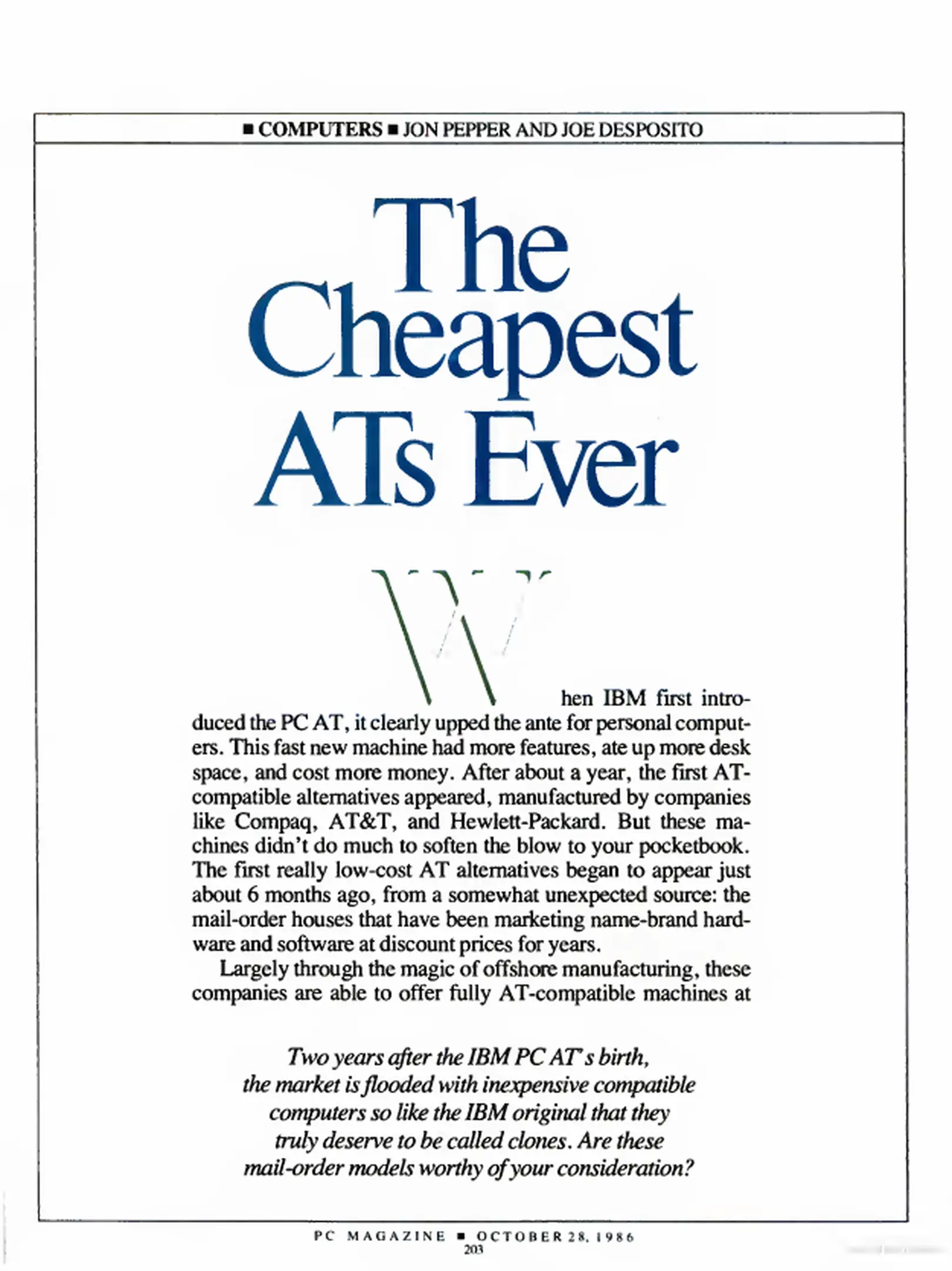 ■ COMPUTERS ■ JON PEPPER AND JOE DESPOSITO

The Cheapest ATs Ever

When IBM first introduced the PC AT, it clearly upped the ante for personal computers. This fast new machine had more features, ate up more desk space, and cost more money. After about a year, the first AT-compatible alternatives appeared, manufactured by companies like Compaq, AT&T, and Hewlett-Packard. But these machines didn't do much to soften the blow to your pocketbook. The first really low-cost AT alternatives began to appear just about 6 months ago, from a somewhat unexpected source: the mail-order houses that have been marketing name-brand hardware and software at discount prices for years.

Largely through the magic of offshore manufacturing, these companies are able to offer fully AT-compatible machines at

Two years after the IBM PC AT's birth, the market is flooded with inexpensive compatible computers so like the IBM original that they truly deserve to be called clones. Are these mail-order models worthy of your consideration?

PC MAGAZINE ■ OCTOBER 28, 1986
203